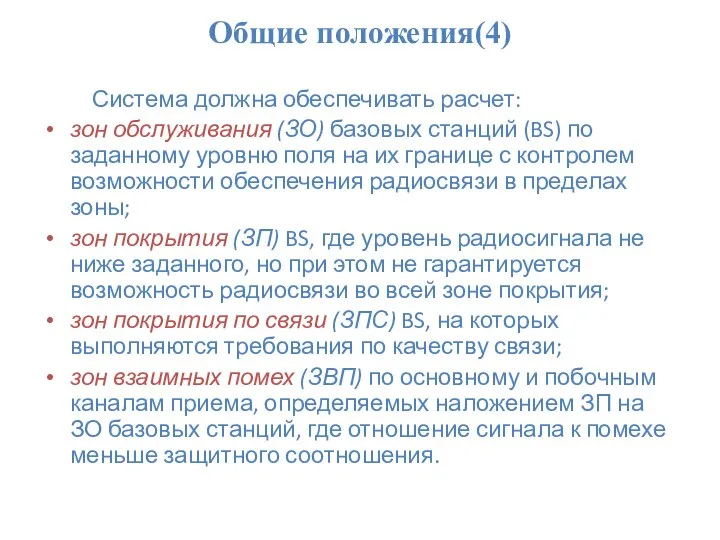 Общие положения(4)

Система должна обеспечивать расчет:

• зон обслуживания (ЗО) базовых станций (BS) по заданному уровню поля на их границе с контролем возможности обеспечения радиосвязи в пределах зоны;
• зон покрытия (ЗП) BS, где уровень радиосигнала не ниже заданного, но при этом не гарантируется возможность радиосвязи во всей зоне покрытия;
• зон покрытия по связи (ЗПС) BS, на которых выполняются требования по качеству связи;
• зон взаимных помех (ЗВП) по основному и побочным каналам приема, определяемых наложением ЗП на ЗО базовых станций, где отношение сигнала к помехе меньше защитного соотношения.